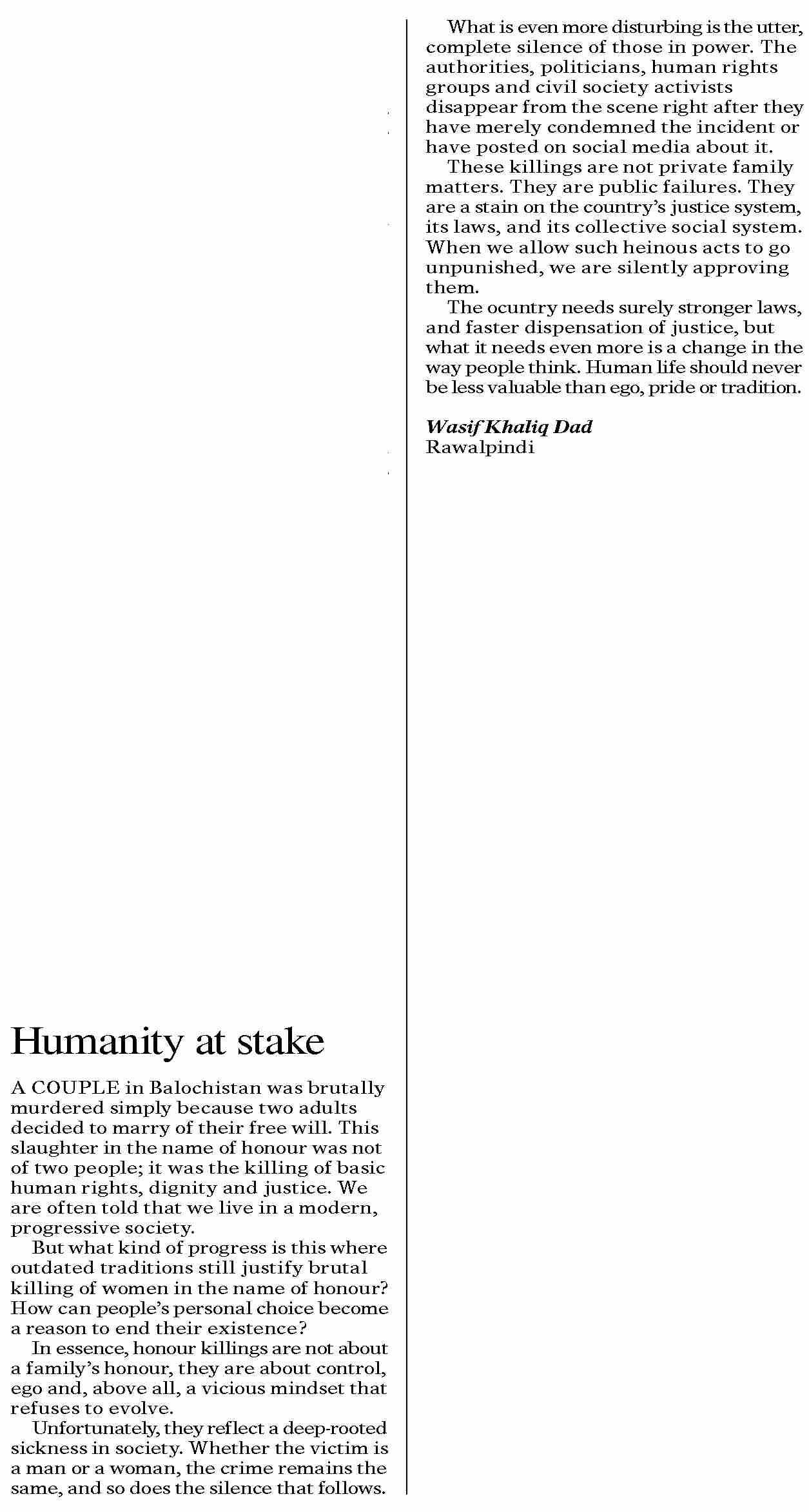 Humanity at stake

A COUPLE in Balochistan was brutally murdered simply because two adults decided to marry of their free will. This slaughter in the name of honour was not of two people; it was the killing of basic human rights, dignity and justice. We are often told that we live in a modern, progressive society.

But what kind of progress is this where outdated traditions still justify brutal killing of women in the name of honour? How can people's personal choice become a reason to end their existence?

In essence, honour killings are not about a family's honour, they are about control, ego and, above all, a vicious mindset that refuses to evolve.

Unfortunately, they reflect a deep-rooted sickness in society. Whether the victim is a man or a woman, the crime remains the same, and so does the silence that follows.

What is even more disturbing is the utter, complete silence of those in power. The authorities, politicians, human rights groups and civil society activists disappear from the scene right after they have merely condemned the incident or have posted on social media about it.

These killings are not private family matters. They are public failures. They are a stain on the country's justice system, its laws, and its collective social system. When we allow such heinous acts to go unpunished, we are silently approving them.

The ocuntry needs surely stronger laws, and faster dispensation of justice, but what it needs even more is a change in the way people think. Human life should never be less valuable than ego, pride or tradition.

Wasif Khaliq Dad
Rawalpindi